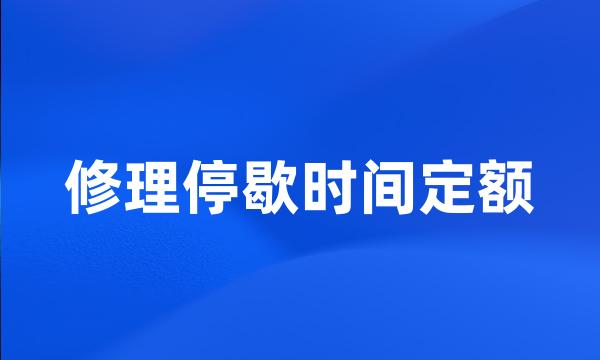 修理停歇时间定额